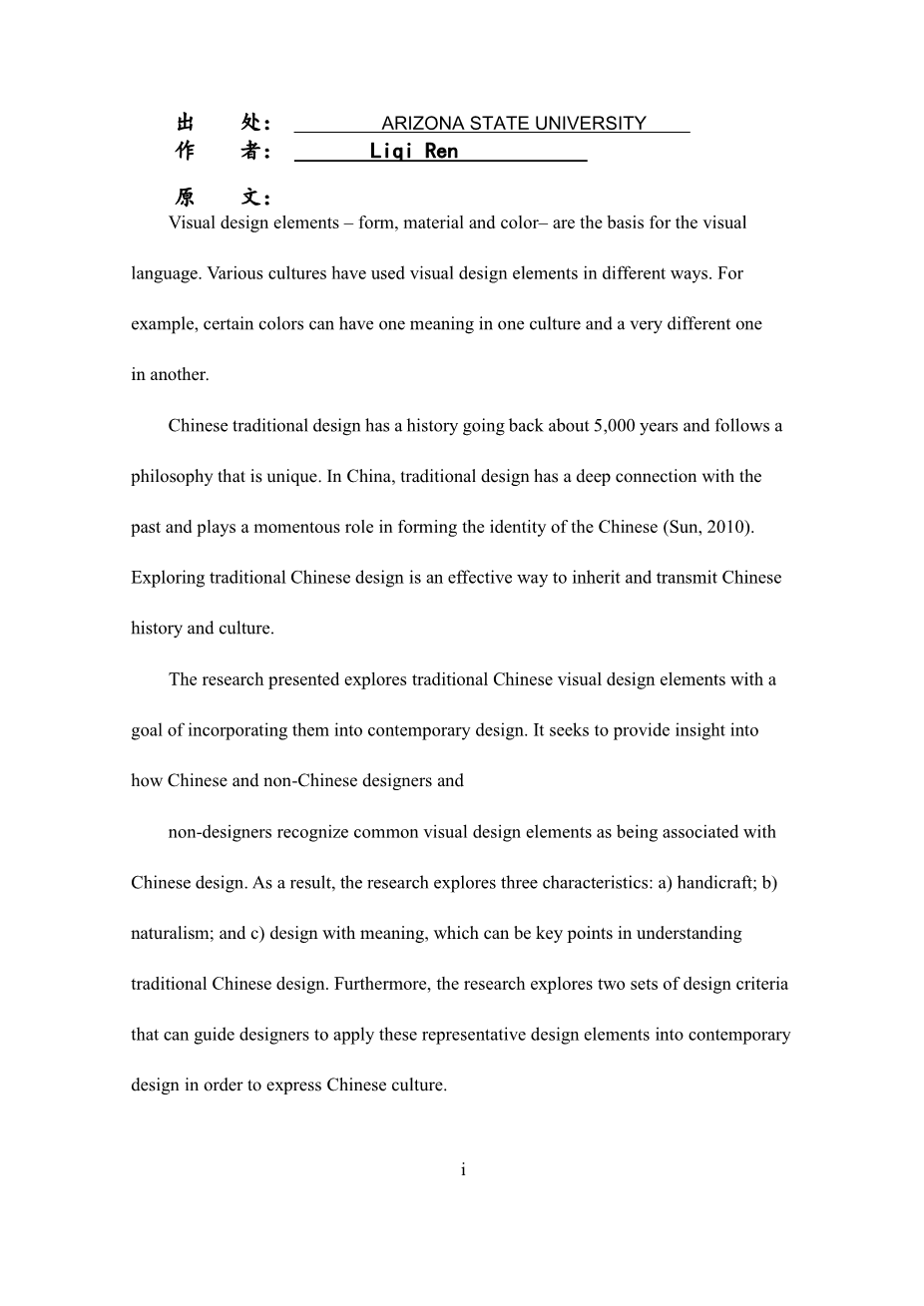 出 处： ARIZONA STATE UNIVERSITY
作 者： Liqi Ren

原 文：
Visual design elements – form, material and color– are the basis for the visual language. Various cultures have used visual design elements in different ways. For example, certain colors can have one meaning in one culture and a very different one in another.

Chinese traditional design has a history going back about 5,000 years and follows a philosophy that is unique. In China, traditional design has a deep connection with the past and plays a momentous role in forming the identity of the Chinese (Sun, 2010). Exploring traditional Chinese design is an effective way to inherit and transmit Chinese history and culture.

The research presented explores traditional Chinese visual design elements with a goal of incorporating them into contemporary design. It seeks to provide insight into how Chinese and non-Chinese designers and

non-designers recognize common visual design elements as being associated with Chinese design. As a result, the research explores three characteristics: a) handicraft; b) naturalism; and c) design with meaning, which can be key points in understanding traditional Chinese design. Furthermore, the research explores two sets of design criteria that can guide designers to apply these representative design elements into contemporary design in order to express Chinese culture.

i